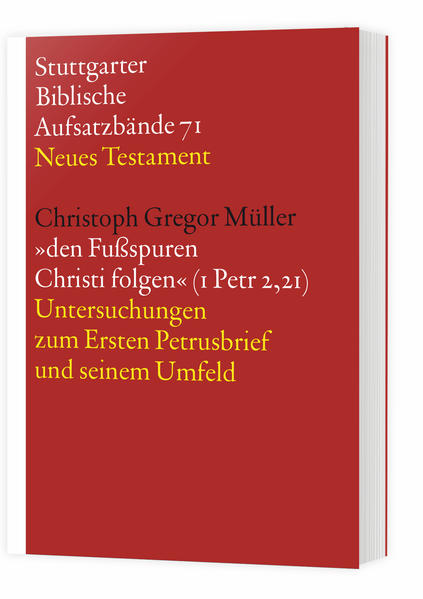 Stuttgarter
Biblische
Aufsatzbände 71
Neues Testament

Christoph Gregor Müller
»den Fußspuren Christi folgen« (1 Petr 2,21)
Untersuchungen zum Ersten Petrusbrief und seinem Umfeld